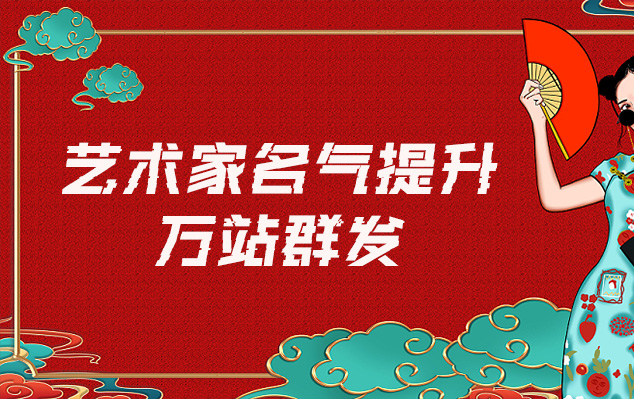 艺术家名气提升
万站群发